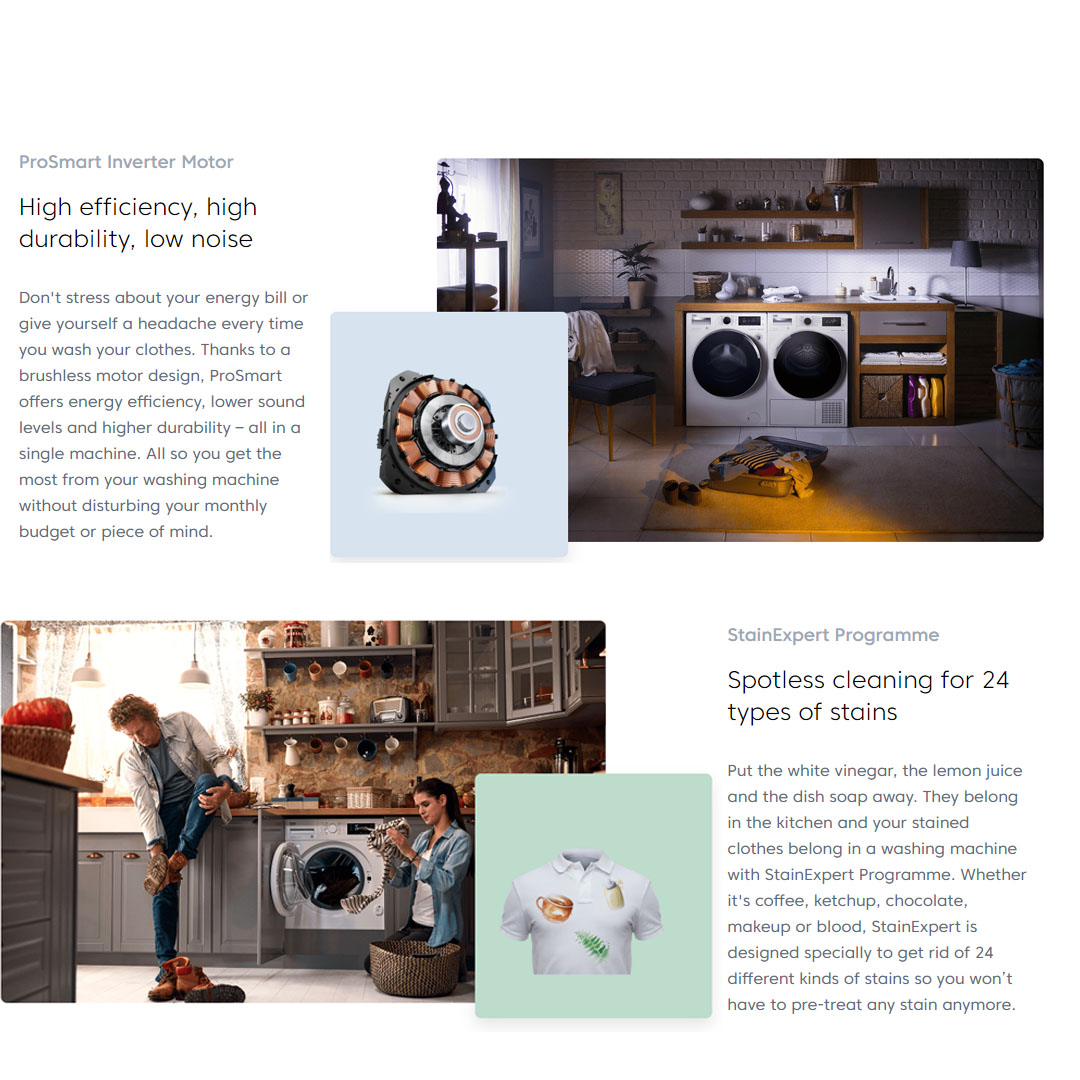 ProSmart Inverter Motor

High efficiency, high durability, low noise

Don't stress about your energy bill or give yourself a headache every time you wash your clothes. Thanks to a brushless motor design, ProSmart offers energy efficiency, lower sound levels and higher durability – all in a single machine. All so you get the most from your washing machine without disturbing your monthly budget or piece of mind.

StainExpert Programme

Spotless cleaning for 24 types of stains

Put the white vinegar, the lemon juice and the dish soap away. They belong in the kitchen and your stained clothes belong in a washing machine with StainExpert Programme. Whether it's coffee, ketchup, chocolate, makeup or blood, StainExpert is designed specially to get rid of 24 different kinds of stains so you won't have to pre-treat any stain anymore.